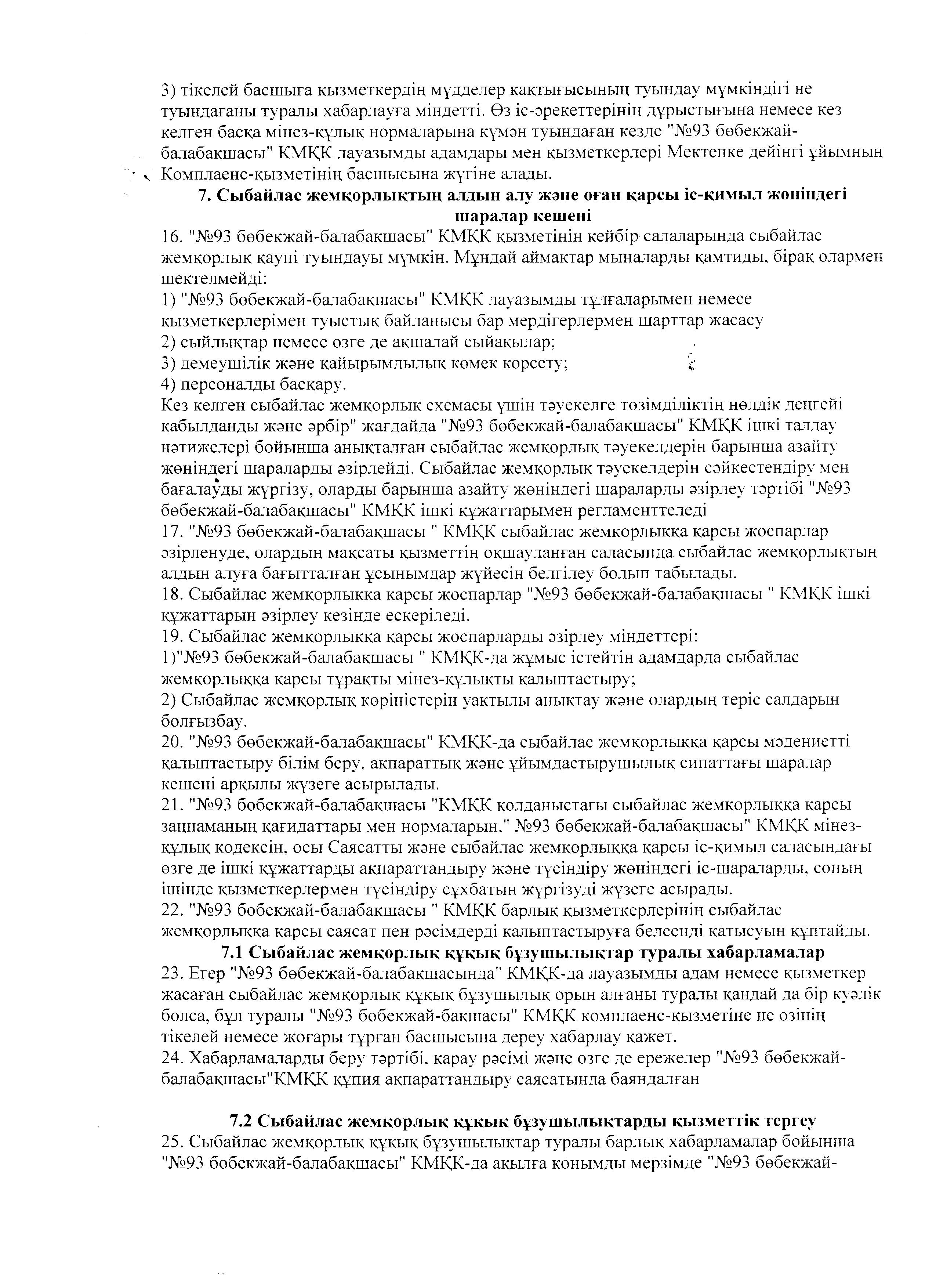 3) тікелей басшыға қызметкердің мүдделер қақтығысының туындау мүмкіндігі не туындағаны туралы хабарлауға міндетті. Өз іс-әрекеттерінің дұрыстығына немесе кез келген басқа мінез-құлық нормаларына күмән туындаған кезде "№93 бөбекжай-балабақшасы" КМҚК лауазымды адамдары мен қызметкерлері Мектепке дейінгі ұйымның Комплаенс-қызметінің басшысына жүгіне алады.

7. Сыбайлас жемқорлықтың алдын алу және оған қарсы іс-қимыл жөніндегі шаралар кешені

16. "№93 бөбекжай-балабақшасы" КМҚК қызметінің кейбір салаларында сыбайлас жемқорлық қаупі туындауы мүмкін. Мұндай аймақтар мыналарды қамтиды, бірақ олармен шектелмейді:
1) "№93 бөбекжай-балабақшасы" КМҚК лауазымды тұлғаларымен немесе қызметкерлерімен туыстық байланысы бар мердігерлермен шарттар жасасу
2) сыйлықтар немесе өзге де ақшалай сыйақылар;
3) демеушілік және қайырымдылық көмек көрсету;
4) персоналды басқару.
Кез келген сыбайлас жемқорлық схемасы үшін тәуекелге төзімділіктің нөлдік деңгейі қабылданды және әрбір" жағдайда "№93 бөбекжай-балабақшасы" КМҚК ішкі талдау нәтижелері бойынша анықталған сыбайлас жемқорлық тәуекелдерін барынша азайту жөніндегі шараларды әзірлейді. Сыбайлас жемқорлық тәуекелдерін сәйкестендіру мен бағалауды жүргізу, оларды барынша азайту жөніндегі шараларды әзірлеу тәртібі "№93 бөбекжай-балабақшасы" КМҚК ішкі құжаттарымен регламенттеледі
17. "№93 бөбекжай-балабақшасы " КМҚК сыбайлас жемқорлыққа қарсы жоспарлар әзірленуде, олардың мақсаты қызметтің оқшауланған саласында сыбайлас жемқорлықтың алдын алуға бағытталған ұсынымдар жүйесін белгілеу болып табылады.
18. Сыбайлас жемқорлыққа қарсы жоспарлар "№93 бөбекжай-балабақшасы " КМҚК ішкі құжаттарын әзірлеу кезінде ескеріледі.
19. Сыбайлас жемқорлыққа қарсы жоспарларды әзірлеу міндеттері:
1)"№93 бөбекжай-балабақшасы " КМҚК-да жұмыс істейтін адамдарда сыбайлас жемқорлыққа қарсы тұрақты мінез-құлықты қалыптастыру;
2) Сыбайлас жемқорлық көріністерін уақтылы анықтау және олардың теріс салдарын болғызбау.
20. "№93 бөбекжай-балабақшасы" КМҚК-да сыбайлас жемқорлыққа қарсы мәдениетті қалыптастыру білім беру, ақпараттық және ұйымдастырушылық сипаттағы шаралар кешені арқылы жүзеге асырылады.
21. "№93 бөбекжай-балабақшасы "КМҚК қолданыстағы сыбайлас жемқорлыққа қарсы заңнаманың қағидаттары мен нормаларын," №93 бөбекжай-балабақшасы" КМҚК мінез-құлық кодексін, осы Саясатты және сыбайлас жемқорлыққа қарсы іс-қимыл саласындағы өзге де ішкі құжаттарды ақпараттандыру және түсіндіру жөніндегі іс-шараларды, соның ішінде қызметкерлермен түсіндіру сұхбатын жүргізуді жүзеге асырады.
22. "№93 бөбекжай-балабақшасы " КМҚК барлық қызметкерлерінің сыбайлас жемқорлыққа қарсы саясат пен рәсімдерді қалыптастыруға белсенді қатысуын құптайды.

7.1 Сыбайлас жемқорлық құқық бұзушылықтар туралы хабарламалар

23. Егер "№93 бөбекжай-балабақшасында" КМҚК-да лауазымды адам немесе қызметкер жасаған сыбайлас жемқорлық құқық бұзушылық орын алғаны туралы қандай да бір куәлік болса, бұл туралы "№93 бөбекжай-бақшасы" КМҚК комплаенс-қызметіне не өзінің тікелей немесе жоғары тұрған басшысына дереу хабарлау қажет.
24. Хабарламаларды беру тәртібі, қарау рәсімі және өзге де ережелер "№93 бөбекжай-балабақшасы"КМҚК құпия ақпараттандыру саясатында баяндалған

7.2 Сыбайлас жемқорлық құқық бұзушылықтарды қызметтік тергеу

25. Сыбайлас жемқорлық құқық бұзушылықтар туралы барлық хабарламалар бойынша "№93 бөбекжай-балабақшасы" КМҚК-да ақылға қонымды мерзімде "№93 бөбекжай-